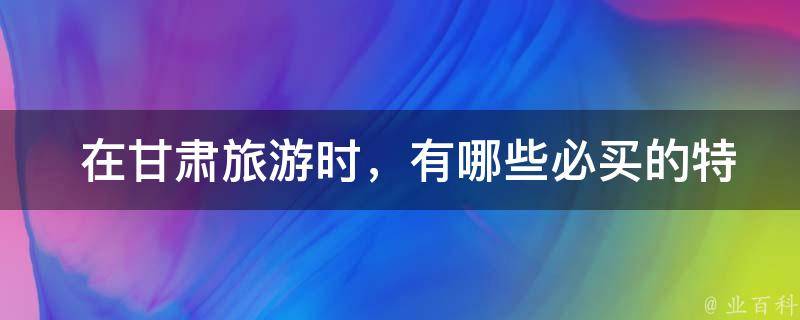 在甘肃旅游时，有哪些必买的特

@ 业百科